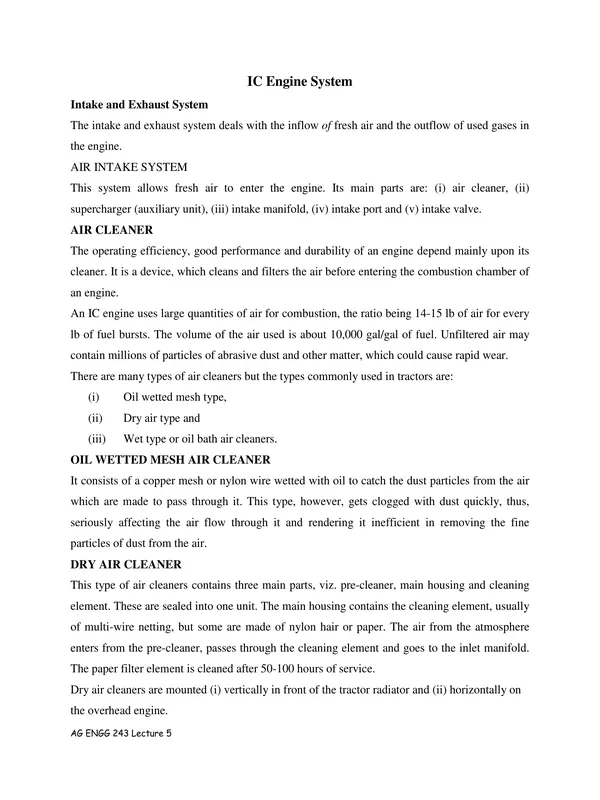 IC Engine System

Intake and Exhaust System

The intake and exhaust system deals with the inflow of fresh air and the outflow of used gases in the engine.

AIR INTAKE SYSTEM

This system allows fresh air to enter the engine. Its main parts are: (i) air cleaner, (ii) supercharger (auxiliary unit), (iii) intake manifold, (iv) intake port and (v) intake valve.

AIR CLEANER

The operating efficiency, good performance and durability of an engine depend mainly upon its cleaner. It is a device, which cleans and filters the air before entering the combustion chamber of an engine.

An IC engine uses large quantities of air for combustion, the ratio being 14-15 lb of air for every lb of fuel bursts. The volume of the air used is about 10,000 gal/gal of fuel. Unfiltered air may contain millions of particles of abrasive dust and other matter, which could cause rapid wear.

There are many types of air cleaners but the types commonly used in tractors are:

(i) Oil wetted mesh type,

(ii) Dry air type and

(iii) Wet type or oil bath air cleaners.

OIL WETTED MESH AIR CLEANER

It consists of a copper mesh or nylon wire wetted with oil to catch the dust particles from the air which are made to pass through it. This type, however, gets clogged with dust quickly, thus, seriously affecting the air flow through it and rendering it inefficient in removing the fine particles of dust from the air.

DRY AIR CLEANER

This type of air cleaners contains three main parts, viz. pre-cleaner, main housing and cleaning element. These are sealed into one unit. The main housing contains the cleaning element, usually of multi-wire netting, but some are made of nylon hair or paper. The air from the atmosphere enters from the pre-cleaner, passes through the cleaning element and goes to the inlet manifold. The paper filter element is cleaned after 50-100 hours of service.

Dry air cleaners are mounted (i) vertically in front of the tractor radiator and (ii) horizontally on the overhead engine.

AG ENGG 243 Lecture 5